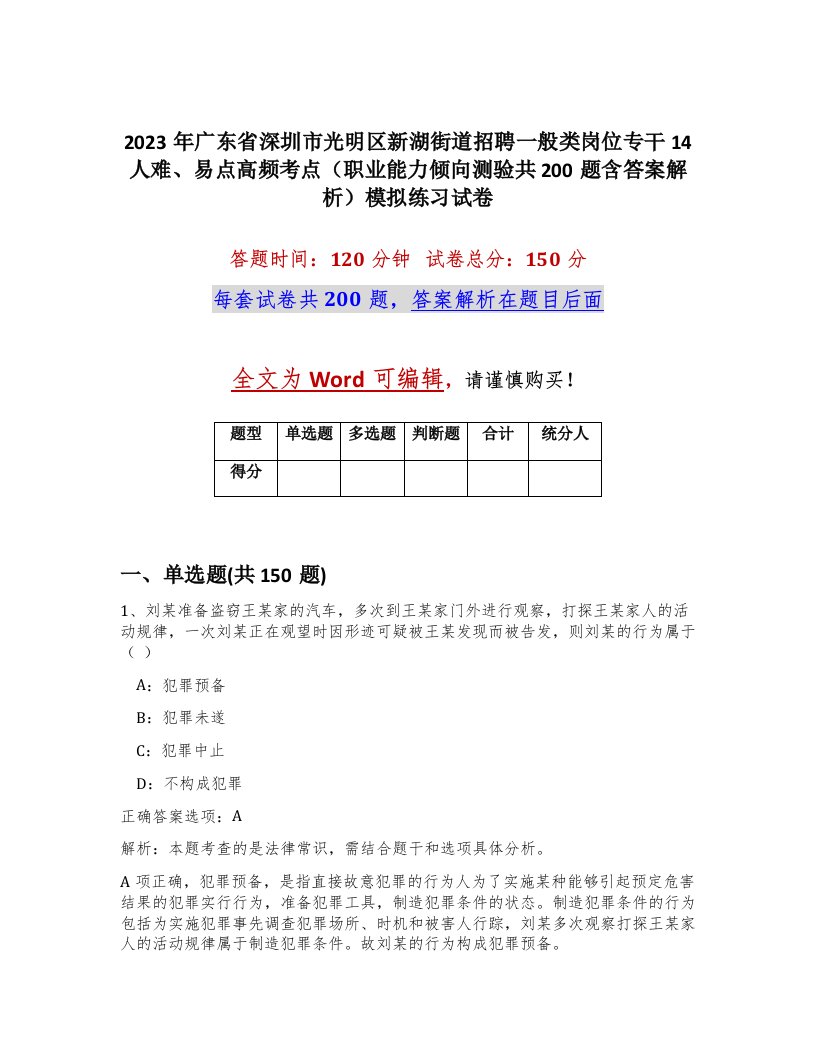 2023 年广东省深圳市光明区新湖街道招聘一般类岗位专干 14 人难、易点高频考点（职业能力倾向测验共 200 题含答案解析）模拟练习试卷

答题时间：120 分钟　试卷总分：150 分

每套试卷共 200 题，答案解析在题目后面

全文为 Word 可编辑，请谨慎购买！

| 题型 | 单选题 | 多选题 | 判断题 | 合计 | 统分人 |
|---|---|---|---|---|---|
| 得分 | | | | | |

一、单选题(共 150 题)

1、刘某准备盗窃王某家的汽车，多次到王某家门外进行观察，打探王某家人的活动规律，一次刘某正在观望时因形迹可疑被王某发现而被告发，则刘某的行为属于（ ）

A：犯罪预备

B：犯罪未遂

C：犯罪中止

D：不构成犯罪

正确答案选项：A

解析：本题考查的是法律常识，需结合题干和选项具体分析。

A 项正确，犯罪预备，是指直接故意犯罪的行为人为了实施某种能够引起预定危害结果的犯罪实行行为，准备犯罪工具，制造犯罪条件的状态。制造犯罪条件的行为包括为实施犯罪事先调查犯罪场所、时机和被害人行踪，刘某多次观察打探王某家人的活动规律属于制造犯罪条件。故刘某的行为构成犯罪预备。